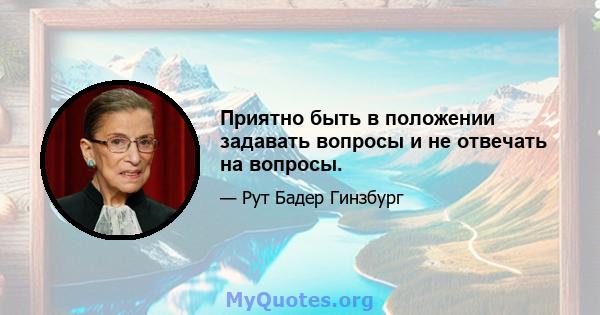 Приятно быть в положении задавать вопросы и не отвечать на вопросы.

— Рут Бадер Гинзбург

MyQuotes.org